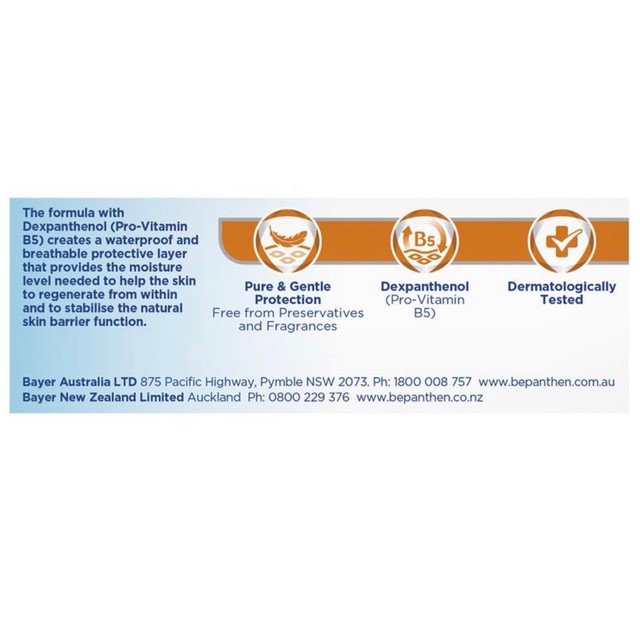 The formula with Dexpanthenol (Pro-Vitamin B5) creates a waterproof and breathable protective layer that provides the moisture level needed to help the skin to regenerate from within and to stabilise the natural skin barrier function.

B5

Pure & Gentle Protection
Free from Preservatives and Fragrances

Dexpanthenol
(Pro-Vitamin B5)

Dermatologically Tested

Bayer Australia LTD 875 Pacific Highway, Pymble NSW 2073. Ph: 1800 008 757 www.bepanthen.com.au
Bayer New Zealand Limited Auckland Ph: 0800 229 376 www.bepanthen.co.nz